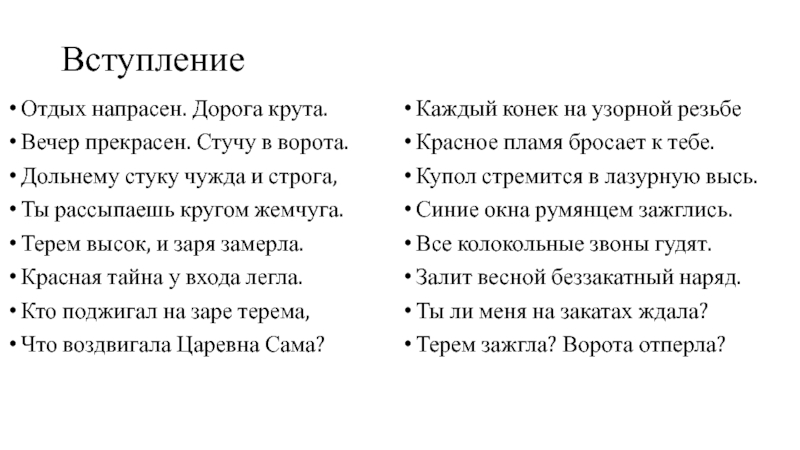 Вступление

• Отдых напрасен. Дорога крута.
• Вечер прекрасен. Стучу в ворота.
• Дольнему стуку чужда и строга,
• Ты рассыпаешь кругом жемчуга.
• Терем высок, и заря замерла.
• Красная тайна у входа легла.
• Кто поджигал на заре терема,
• Что воздвигала Царевна Сама?

• Каждый конек на узорной резьбе
• Красное пламя бросает к тебе.
• Купол стремится в лазурную высь.
• Синие окна румянцем зажглись.
• Все колокольные звоны гудят.
• Залит весной беззакатный наряд.
• Ты ли меня на закатах ждала?
• Терем зажгла? Ворота отперла?